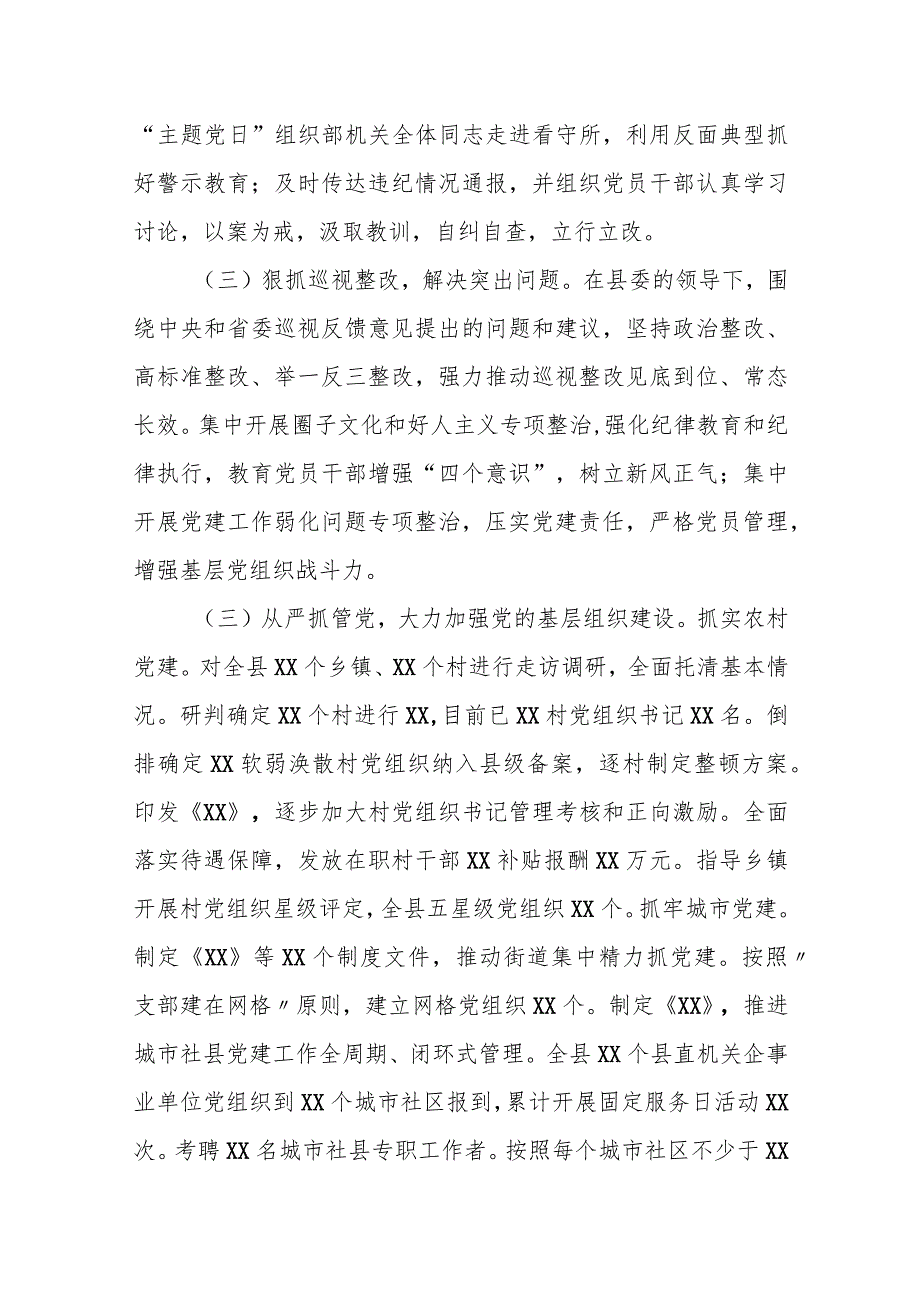 “主题党日”组织部机关全体同志走进看守所，利用反面典型抓好警示教育；及时传达违纪情况通报，并组织党员干部认真学习讨论，以案为戒，汲取教训，自纠自查，立行立改。

（三）狠抓巡视整改，解决突出问题。在县委的领导下，围绕中央和省委巡视反馈意见提出的问题和建议，坚持政治整改、高标准整改、举一反三整改，强力推动巡视整改见底到位、常态长效。集中开展圈子文化和好人主义专项整治,强化纪律教育和纪律执行，教育党员干部增强“四个意识”，树立新风正气；集中开展党建工作弱化问题专项整治，压实党建责任，严格党员管理，增强基层党组织战斗力。

（三）从严抓管党，大力加强党的基层组织建设。抓实农村党建。对全县XX个乡镇、XX个村进行走访调研，全面托清基本情况。研判确定XX个村进行XX,目前已XX村党组织书记XX名。倒排确定XX软弱涣散村党组织纳入县级备案，逐村制定整顿方案。印发《XX》，逐步加大村党组织书记管理考核和正向激励。全面落实待遇保障，发放在职村干部XX补贴报酬XX万元。指导乡镇开展村党组织星级评定，全县五星级党组织XX个。抓牢城市党建。制定《XX》等XX个制度文件，推动街道集中精力抓党建。按照〃支部建在网格〃原则，建立网格党组织XX个。制定《XX》，推进城市社县党建工作全周期、闭环式管理。全县XX个县直机关企事业单位党组织到XX个城市社区报到，累计开展固定服务日活动XX次。考聘XX名城市社县专职工作者。按照每个城市社区不少于XX